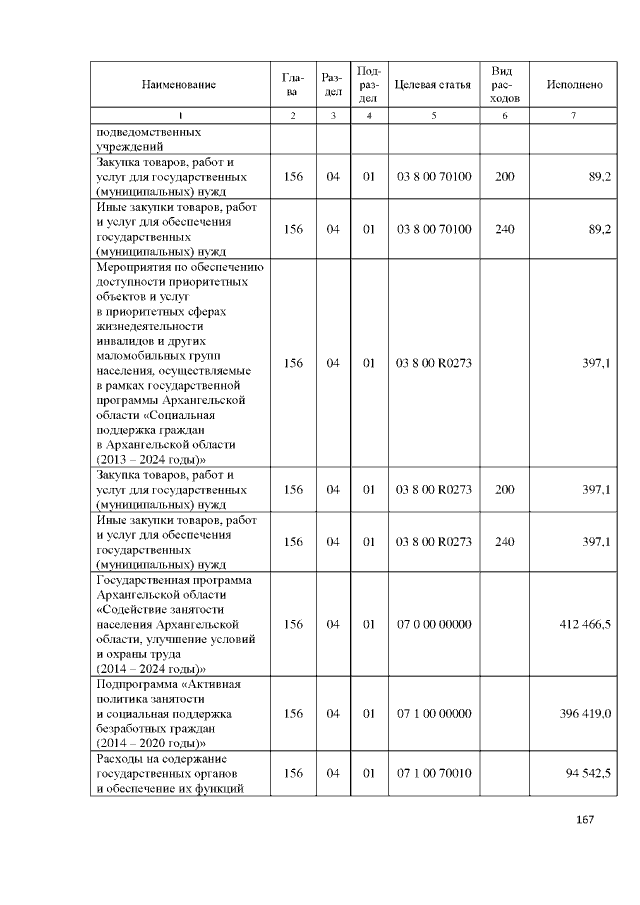 | Наименование | Глава | Раздел | Подраздел | Целевая статья | Вид расходов | Исполнено |
|---|---|---|---|---|---|---|
| 1 | 2 | 3 | 4 | 5 | 6 | 7 |
| подведомственных учреждений | | | | | | |
| Закупка товаров, работ и услуг для государственных (муниципальных) нужд | 156 | 04 | 01 | 03 8 00 70100 | 200 | 89,2 |
| Иные закупки товаров, работ и услуг для обеспечения государственных (муниципальных) нужд | 156 | 04 | 01 | 03 8 00 70100 | 240 | 89,2 |
| Мероприятия по обеспечению доступности приоритетных объектов и услуг в приоритетных сферах жизнедеятельности инвалидов и других маломобильных групп населения, осуществляемые в рамках государственной программы Архангельской области «Социальная поддержка граждан в Архангельской области (2013 – 2024 годы)» | 156 | 04 | 01 | 03 8 00 R0273 | | 397,1 |
| Закупка товаров, работ и услуг для государственных (муниципальных) нужд | 156 | 04 | 01 | 03 8 00 R0273 | 200 | 397,1 |
| Иные закупки товаров, работ и услуг для обеспечения государственных (муниципальных) нужд | 156 | 04 | 01 | 03 8 00 R0273 | 240 | 397,1 |
| Государственная программа Архангельской области «Содействие занятости населения Архангельской области, улучшение условий и охраны труда (2014 – 2024 годы)» | 156 | 04 | 01 | 07 0 00 00000 | | 412 466,5 |
| Подпрограмма «Активная политика занятости и социальная поддержка безработных граждан (2014 – 2020 годы)» | 156 | 04 | 01 | 07 1 00 00000 | | 396 419,0 |
| Расходы на содержание государственных органов и обеспечение их функций | 156 | 04 | 01 | 07 1 00 70010 | | 94 542,5 |

167